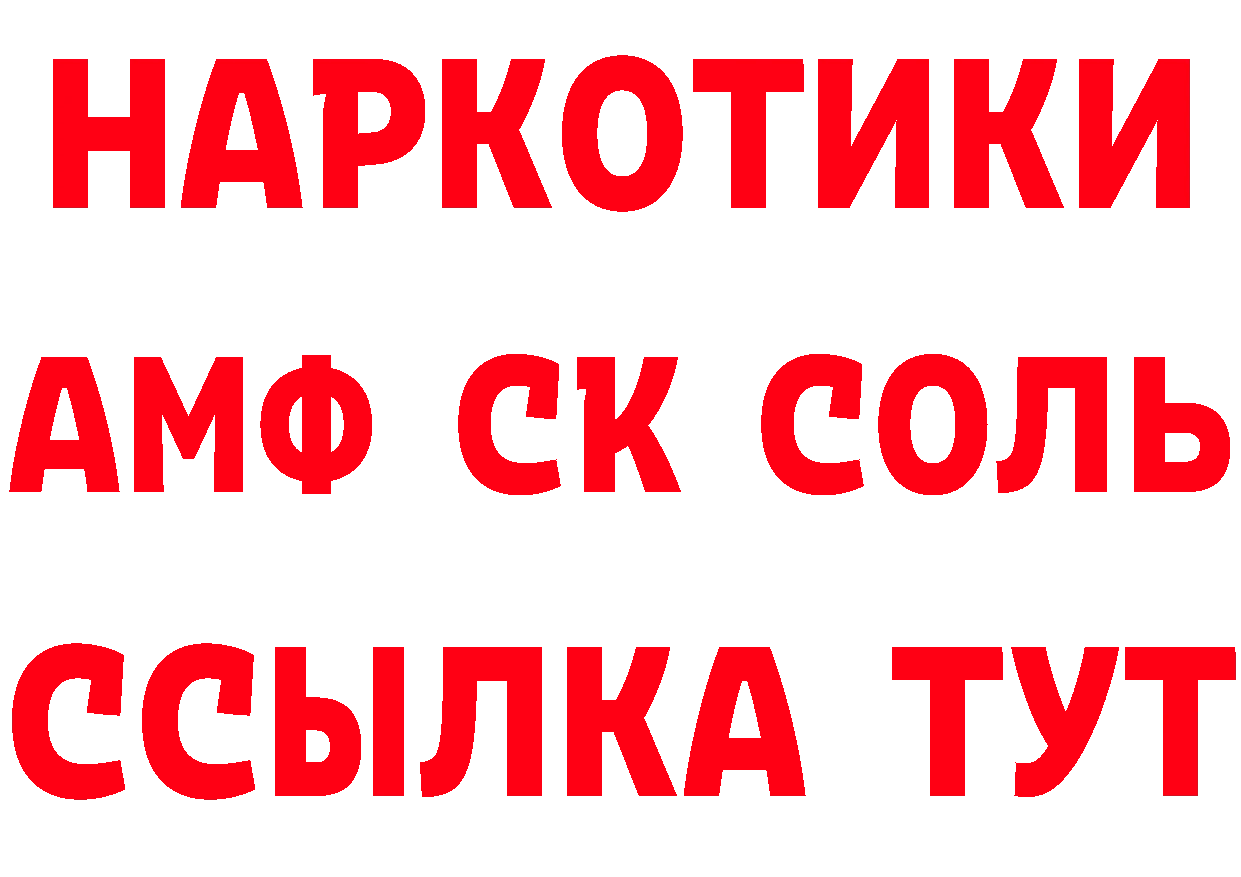 НАРКОТИКИ
АМФ СК СОЛЬ
ССЫЛКА ТУТ